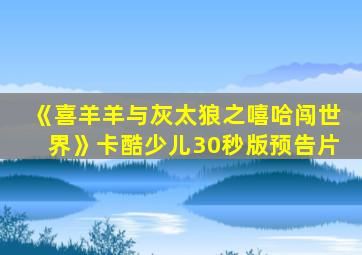 《喜羊羊与灰太狼之嘻哈闯世界》卡酷少儿30秒版预告片